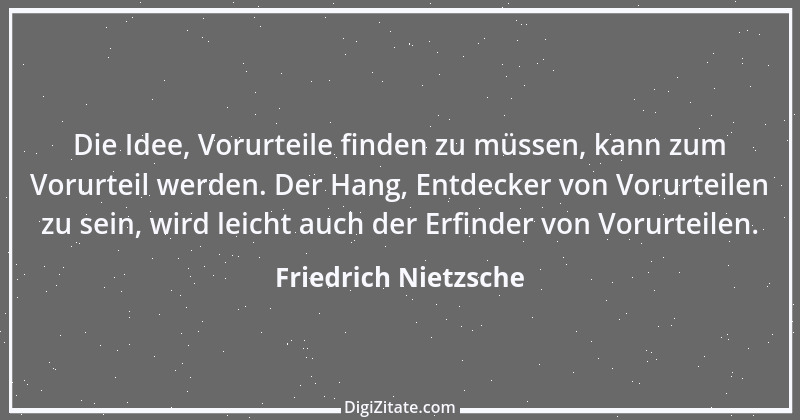 Die Idee, Vorurteile finden zu müssen, kann zum Vorurteil werden. Der Hang, Entdecker von Vorurteilen zu sein, wird leicht auch der Erfinder von Vorurteilen.

Friedrich Nietzsche

DigiZitate.com